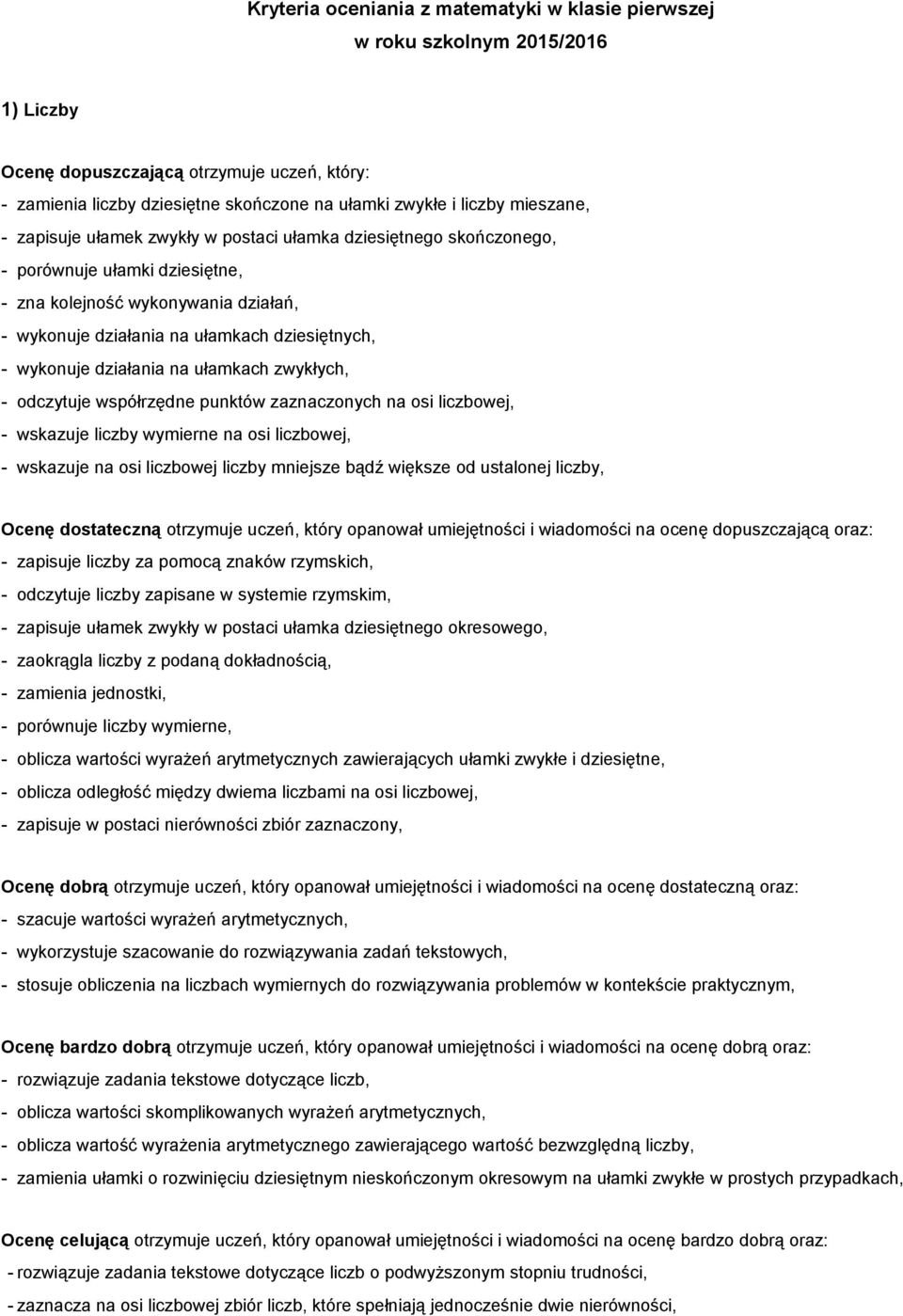 Kryteria oceniania z matematyki w klasie pierwszej
w roku szkolnym 2015/2016

1) Liczby

Ocenę dopuszczającą otrzymuje uczeń, który:
- zamienia liczby dziesiętne skończone na ułamki zwykłe i liczby mieszane,
- zapisuje ułamek zwykły w postaci ułamka dziesiętnego skończonego,
- porównuje ułamki dziesiętne,
- zna kolejność wykonywania działań,
- wykonuje działania na ułamkach dziesiętnych,
- wykonuje działania na ułamkach zwykłych,
- odczytuje współrzędne punktów zaznaczonych na osi liczbowej,
- wskazuje liczby wymierne na osi liczbowej,
- wskazuje na osi liczbowej liczby mniejsze bądź większe od ustalonej liczby,

Ocenę dostateczną otrzymuje uczeń, który opanował umiejętności i wiadomości na ocenę dopuszczającą oraz:
- zapisuje liczby za pomocą znaków rzymskich,
- odczytuje liczby zapisane w systemie rzymskim,
- zapisuje ułamek zwykły w postaci ułamka dziesiętnego okresowego,
- zaokrągla liczby z podaną dokładnością,
- zamienia jednostki,
- porównuje liczby wymierne,
- oblicza wartości wyrażeń arytmetycznych zawierających ułamki zwykłe i dziesiętne,
- oblicza odległość między dwiema liczbami na osi liczbowej,
- zapisuje w postaci nierówności zbiór zaznaczony,

Ocenę dobrą otrzymuje uczeń, który opanował umiejętności i wiadomości na ocenę dostateczną oraz:
- szacuje wartości wyrażeń arytmetycznych,
- wykorzystuje szacowanie do rozwiązywania zadań tekstowych,
- stosuje obliczenia na liczbach wymiernych do rozwiązywania problemów w kontekście praktycznym,

Ocenę bardzo dobrą otrzymuje uczeń, który opanował umiejętności i wiadomości na ocenę dobrą oraz:
- rozwiązuje zadania tekstowe dotyczące liczb,
- oblicza wartości skomplikowanych wyrażeń arytmetycznych,
- oblicza wartość wyrażenia arytmetycznego zawierającego wartość bezwzględną liczby,
- zamienia ułamki o rozwinięciu dziesiętnym nieskończonym okresowym na ułamki zwykłe w prostych przypadkach,

Ocenę celującą otrzymuje uczeń, który opanował umiejętności i wiadomości na ocenę bardzo dobrą oraz:
- rozwiązuje zadania tekstowe dotyczące liczb o podwyższonym stopniu trudności,
- zaznacza na osi liczbowej zbiór liczb, które spełniają jednocześnie dwie nierówności,